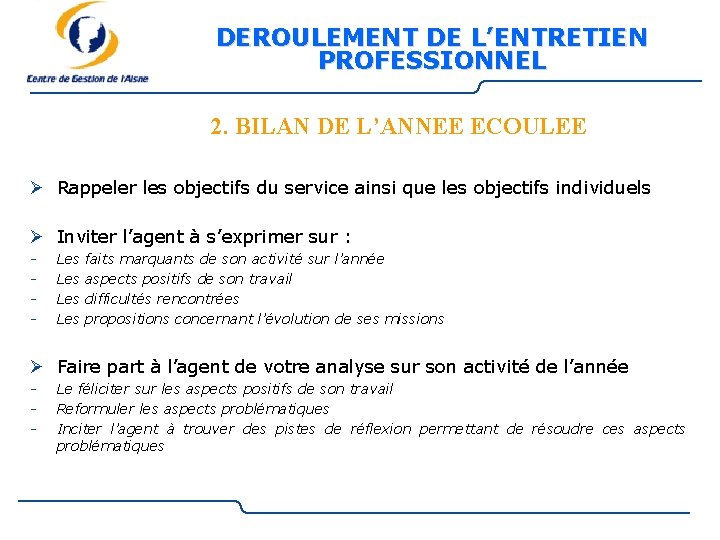 Centre de Gestion de l'Aisne

DEROULEMENT DE L'ENTRETIEN PROFESSIONNEL

2. BILAN DE L'ANNEE ECOULEE

➢ Rappeler les objectifs du service ainsi que les objectifs individuels

➢ Inviter l'agent à s'exprimer sur :
- Les faits marquants de son activité sur l'année
- Les aspects positifs de son travail
- Les difficultés rencontrées
- Les propositions concernant l'évolution de ses missions

➢ Faire part à l'agent de votre analyse sur son activité de l'année
- Le féliciter sur les aspects positifs de son travail
- Reformuler les aspects problématiques
- Inciter l'agent à trouver des pistes de réflexion permettant de résoudre ces aspects problématiques